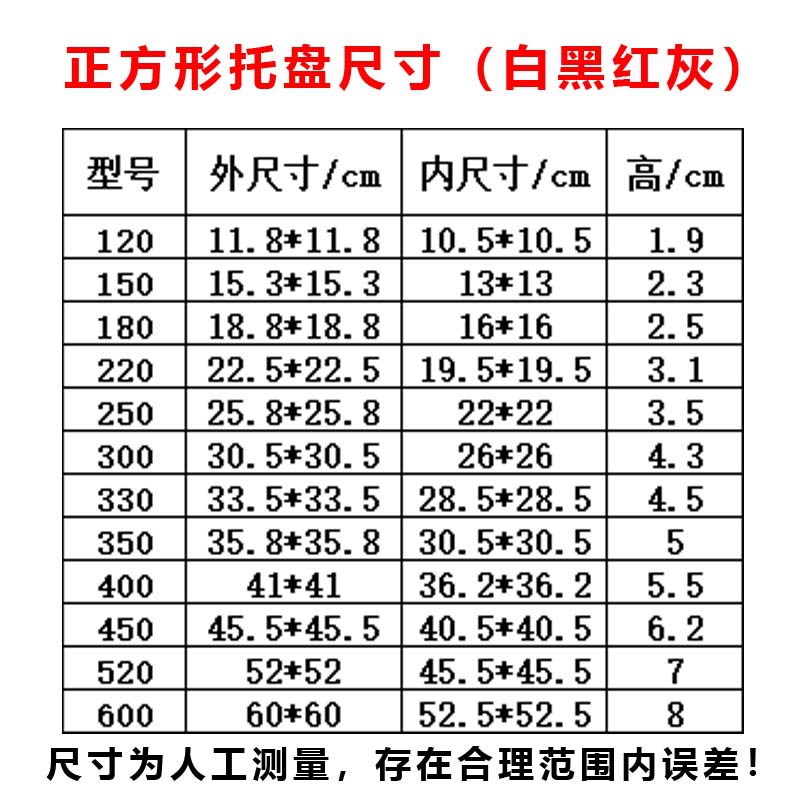 正方形托盘尺寸（白黑红灰）

| 型号 | 外尺寸/cm | 内尺寸/cm | 高/cm |
|---|---|---|---|
| 120 | 11.8*11.8 | 10.5*10.5 | 1.9 |
| 150 | 15.3*15.3 | 13*13 | 2.3 |
| 180 | 18.8*18.8 | 16*16 | 2.5 |
| 220 | 22.5*22.5 | 19.5*19.5 | 3.1 |
| 250 | 25.8*25.8 | 22*22 | 3.5 |
| 300 | 30.5*30.5 | 26*26 | 4.3 |
| 330 | 33.5*33.5 | 28.5*28.5 | 4.5 |
| 350 | 35.8*35.8 | 30.5*30.5 | 5 |
| 400 | 41*41 | 36.2*36.2 | 5.5 |
| 450 | 45.5*45.5 | 40.5*40.5 | 6.2 |
| 520 | 52*52 | 45.5*45.5 | 7 |
| 600 | 60*60 | 52.5*52.5 | 8 |

尺寸为人工测量，存在合理范围内误差！